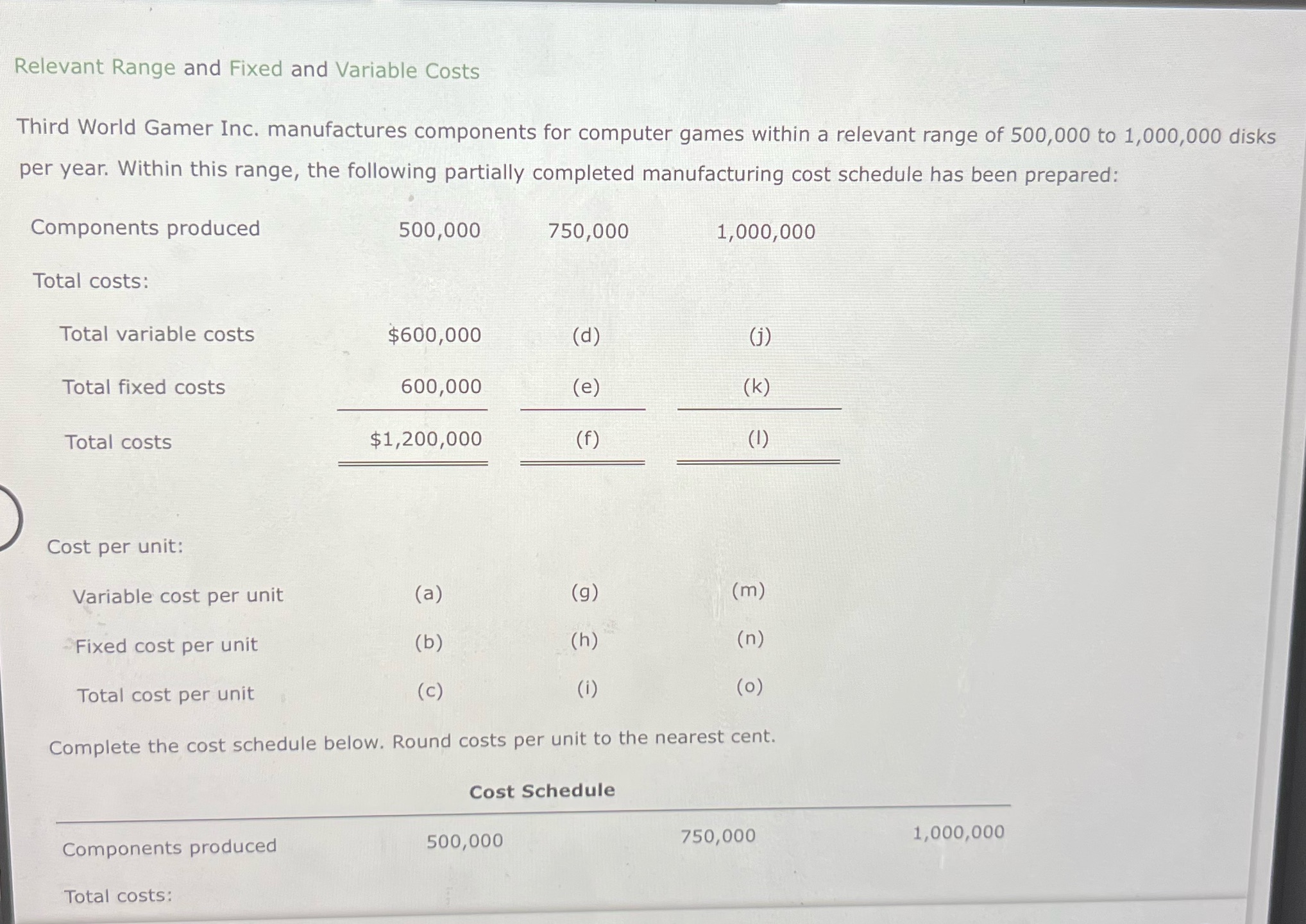 Relevant Range and Fixed and Variable Costs

Third World Gamer Inc. manufactures components for computer games within a relevant range of 500,000 to 1,000,000 disks per year. Within this range, the following partially completed manufacturing cost schedule has been prepared:

| Components produced | 500,000 | 750,000 | 1,000,000 |
|---|---|---|---|
| Total costs: | | | |
| Total variable costs | \$600,000 | (d) | (j) |
| Total fixed costs | 600,000 | (e) | (k) |
| Total costs | \$1,200,000 | (f) | (l) |
| Cost per unit: | | | |
| Variable cost per unit | (a) | (g) | (m) |
| Fixed cost per unit | (b) | (h) | (n) |
| Total cost per unit | (c) | (i) | (o) |

Complete the cost schedule below. Round costs per unit to the nearest cent.

Cost Schedule

| Components produced | 500,000 | 750,000 | 1,000,000 |
|---|---|---|---|
| Total costs: | | | |